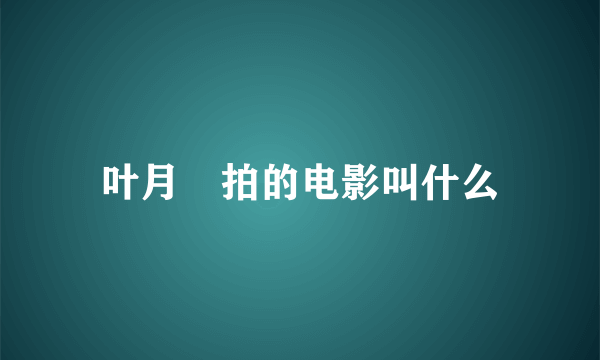 叶月　拍的电影叫什么